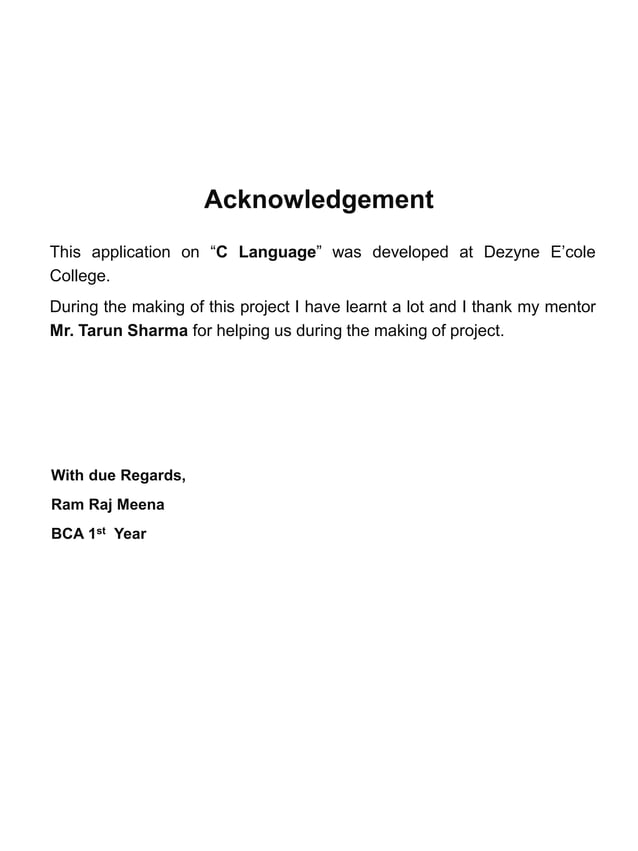 Acknowledgement

This application on "C Language" was developed at Dezyne E'cole College.

During the making of this project I have learnt a lot and I thank my mentor Mr. Tarun Sharma for helping us during the making of project.

With due Regards,

Ram Raj Meena

BCA 1st Year